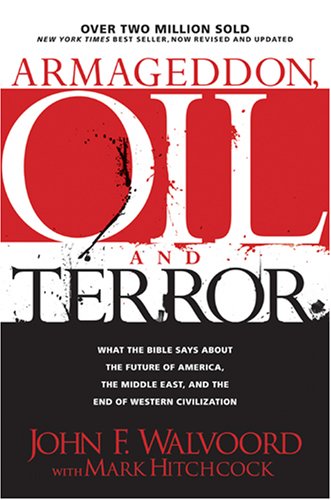 OVER TWO MILLION SOLD
NEW YORK TIMES BEST SELLER, NOW REVISED AND UPDATED

ARMAGEDDON, OIL AND TERROR

WHAT THE BIBLE SAYS ABOUT THE FUTURE OF AMERICA, THE MIDDLE EAST, AND THE END OF WESTERN CIVILIZATION

JOHN F. WALVOORD
WITH MARK HITCHCOCK